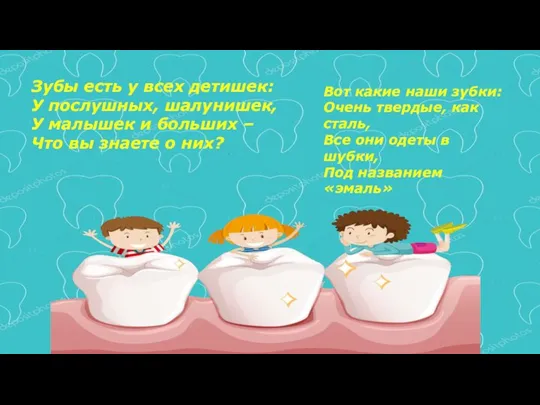 Зубы есть у всех детишек:
У послушных, шалунишек,
У малышек и больших –
Что вы знаете о них?

Вот какие наши зубки:
Очень твердые, как сталь,
Все они одеты в шубки,
Под названием «эмаль»

depositphotos